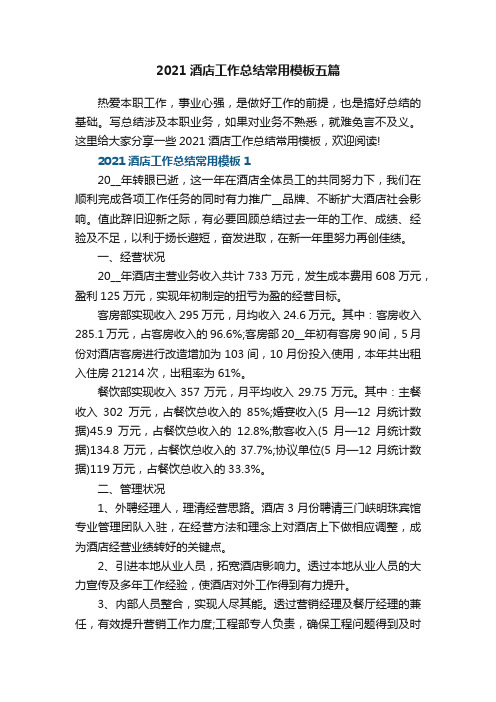 2021 酒店工作总结常用模板五篇

热爱本职工作，事业心强，是做好工作的前提，也是搞好总结的基础。写总结涉及本职业务，如果对业务不熟悉，就难免言不及义。这里给大家分享一些 2021 酒店工作总结常用模板，欢迎阅读!

2021 酒店工作总结常用模板 1

20__年转眼已逝，这一年在酒店全体员工的共同努力下，我们在顺利完成各项工作任务的同时有力推广__品牌、不断扩大酒店社会影响。值此辞旧迎新之际，有必要回顾总结过去一年的工作、成绩、经验及不足，以利于扬长避短，奋发进取，在新一年里努力再创佳绩。

一、经营状况

20__年酒店主营业务收入共计 733 万元，发生成本费用 608 万元，盈利 125 万元，实现年初制定的扭亏为盈的经营目标。

客房部实现收入 295 万元，月均收入 24.6 万元。其中：客房收入 285.1 万元，占客房收入的 96.6%;客房部 20__年初有客房 90 间，5 月份对酒店客房进行改造增加为 103 间，10 月份投入使用，本年共出租入住房 21214 次，出租率为 61%。

餐饮部实现收入 357 万元，月平均收入 29.75 万元。其中：主餐收入 302 万元，占餐饮总收入的 85%;婚宴收入(5 月—12 月统计数据)45.9 万元，占餐饮总收入的 12.8%;散客收入(5 月—12 月统计数据)134.8 万元，占餐饮总收入的 37.7%;协议单位(5 月—12 月统计数据)119 万元，占餐饮总收入的 33.3%。

二、管理状况

1、外聘经理人，理清经营思路。酒店 3 月份聘请三门峡明珠宾馆专业管理团队入驻，在经营方法和理念上对酒店上下做相应调整，成为酒店经营业绩转好的关键点。

2、引进本地从业人员，拓宽酒店影响力。透过本地从业人员的大力宣传及多年工作经验，使酒店对外工作得到有力提升。

3、内部人员整合，实现人尽其能。透过营销经理及餐厅经理的兼任，有效提升营销工作力度;工程部专人负责，确保工程问题得到及时